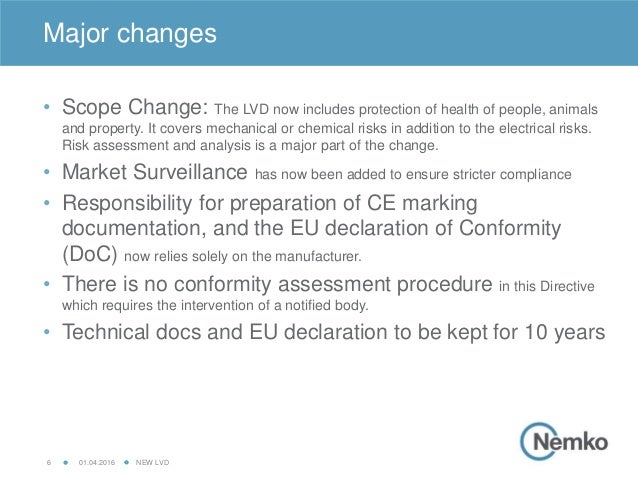 Major changes

• Scope Change: The LVD now includes protection of health of people, animals and property. It covers mechanical or chemical risks in addition to the electrical risks. Risk assessment and analysis is a major part of the change.

• Market Surveillance has now been added to ensure stricter compliance

• Responsibility for preparation of CE marking documentation, and the EU declaration of Conformity (DoC) now relies solely on the manufacturer.

• There is no conformity assessment procedure in this Directive which requires the intervention of a notified body.

• Technical docs and EU declaration to be kept for 10 years

Nemko

6 • 01.04.2016 • NEW LVD